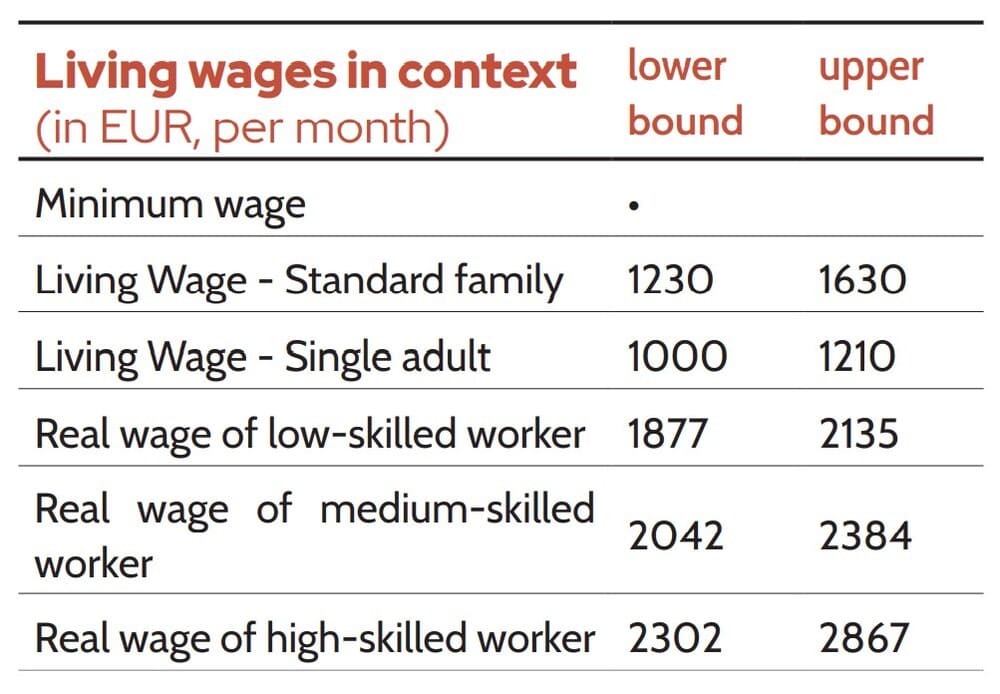 | Living wages in context (in EUR, per month) | lower bound | upper bound |
|---|---|---|
| Minimum wage | • | |
| Living Wage - Standard family | 1230 | 1630 |
| Living Wage - Single adult | 1000 | 1210 |
| Real wage of low-skilled worker | 1877 | 2135 |
| Real wage of medium-skilled worker | 2042 | 2384 |
| Real wage of high-skilled worker | 2302 | 2867 |